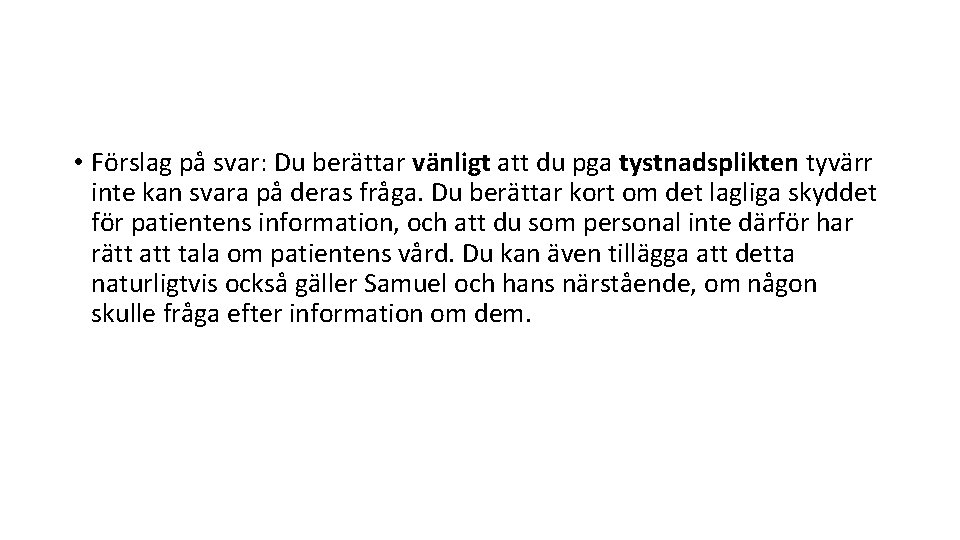 • Förslag på svar: Du berättar vänligt att du pga tystnadsplikten tyvärr inte kan svara på deras fråga. Du berättar kort om det lagliga skyddet för patientens information, och att du som personal inte därför har rätt att tala om patientens vård. Du kan även tillägga att detta naturligtvis också gäller Samuel och hans närstående, om någon skulle fråga efter information om dem.